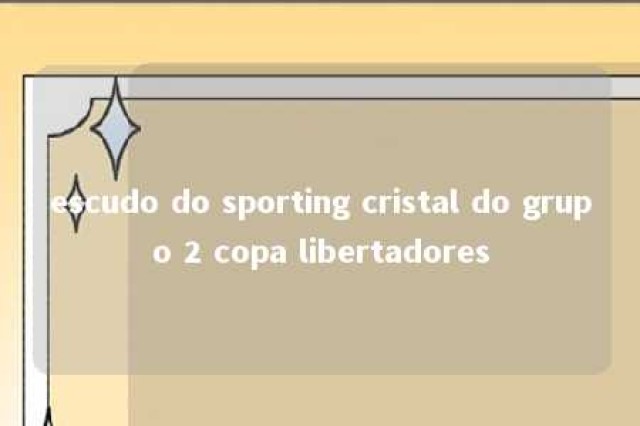 escudo do sporting cristal do grupo 2 copa libertadores